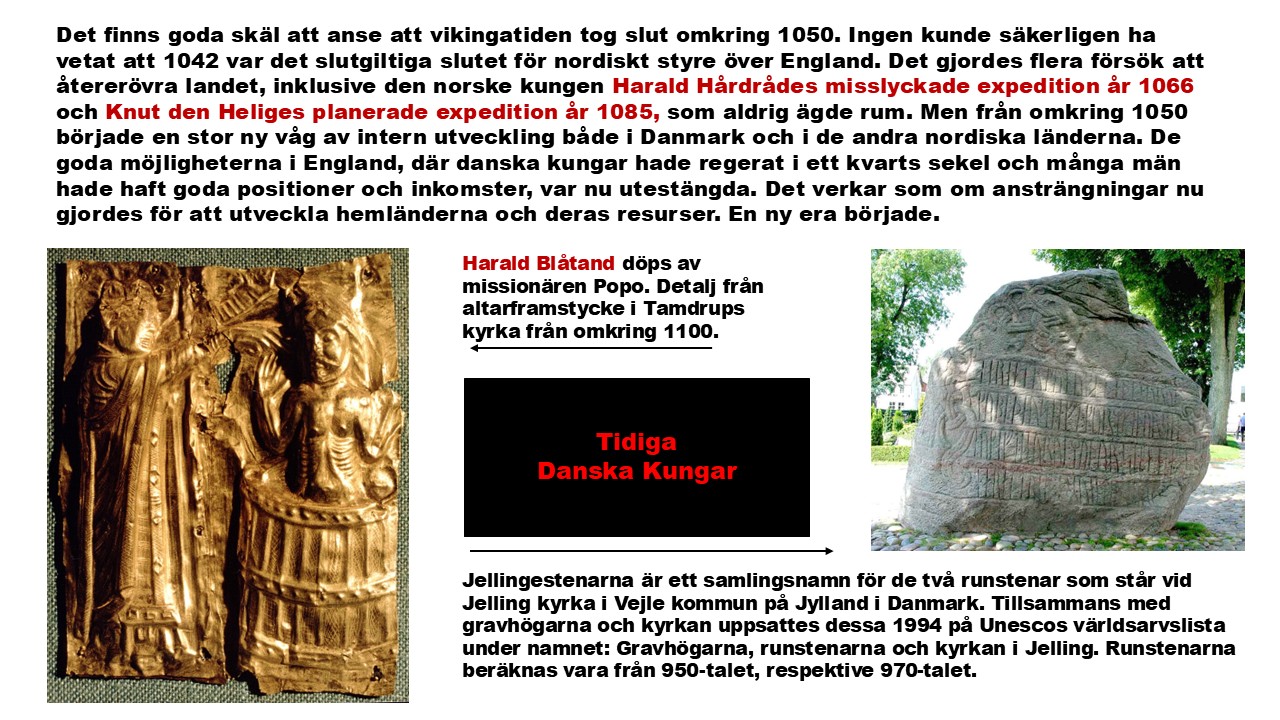 Det finns goda skäl att anse att vikingatiden tog slut omkring 1050. Ingen kunde säkerligen ha vetat att 1042 var det slutgiltiga slutet för nordiskt styre över England. Det gjordes flera försök att återerövra landet, inklusive den norske kungen Harald Hårdrådes misslyckade expedition år 1066 och Knut den Heliges planerade expedition år 1085, som aldrig ägde rum. Men från omkring 1050 började en stor ny våg av intern utveckling både i Danmark och i de andra nordiska länderna. De goda möjligheterna i England, där danska kungar hade regerat i ett kvarts sekel och många män hade haft goda positioner och inkomster, var nu utestängda. Det verkar som om ansträngningar nu gjordes för att utveckla hemländerna och deras resurser. En ny era började.

Harald Blåtand döps av missionären Popo. Detalj från altarframstycke i Tamdrups kyrka från omkring 1100.

Tidiga Danska Kungar

Jellingestenarna är ett samlingsnamn för de två runstenar som står vid Jelling kyrka i Vejle kommun på Jylland i Danmark. Tillsammans med gravhögarna och kyrkan uppsattes dessa 1994 på Unescos världsarvslista under namnet: Gravhögarna, runstenarna och kyrkan i Jelling. Runstenarna beräknas vara från 950-talet, respektive 970-talet.